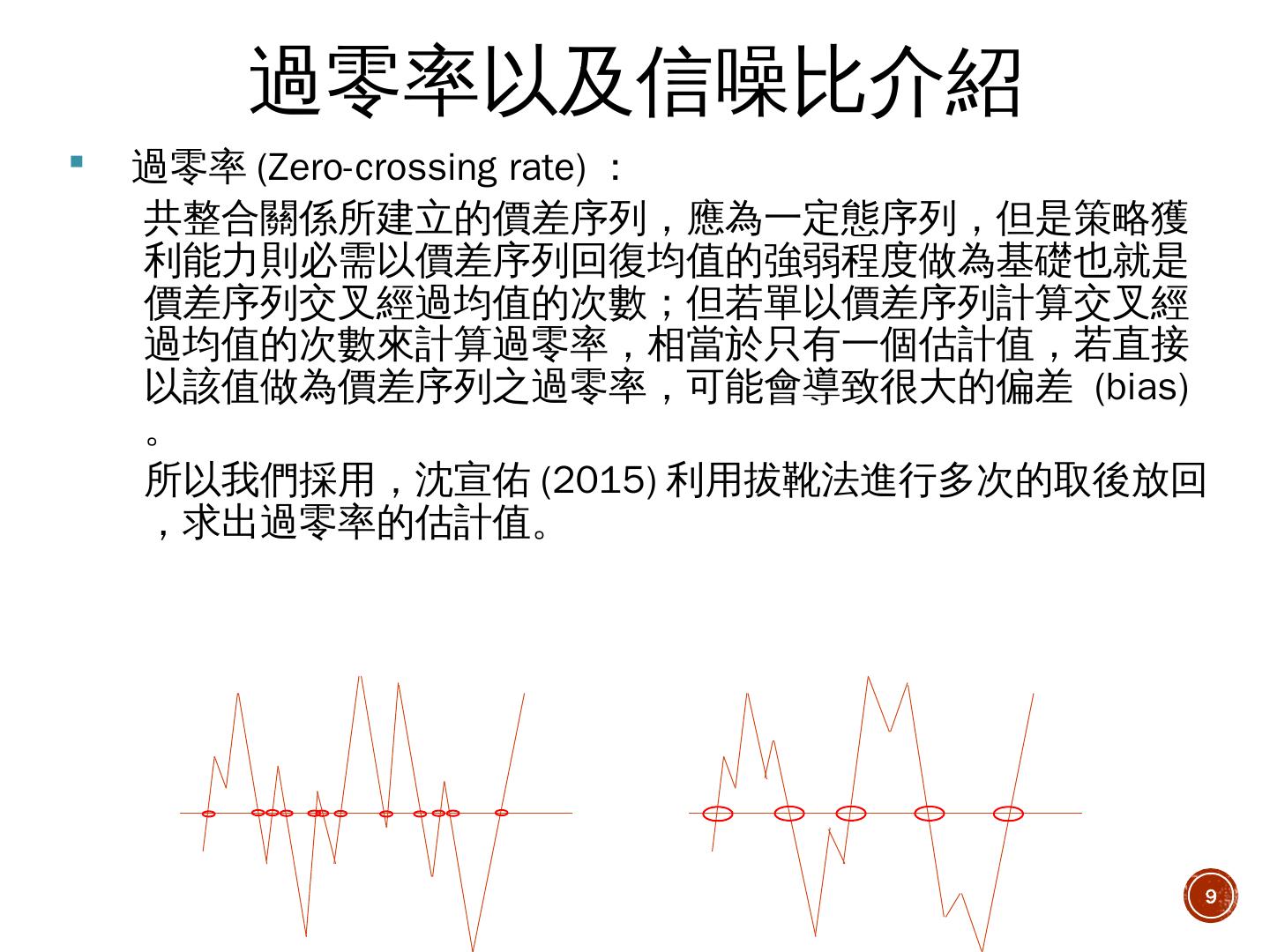 過零率以及信噪比介紹

過零率 (Zero-crossing rate) ：

共整合關係所建立的價差序列，應為一定態序列，但是策略獲利能力則必需以價差序列回復均值的強弱程度做為基礎也就是價差序列交叉經過均值的次數；但若單以價差序列計算交叉經過均值的次數來計算過零率，相當於只有一個估計值，若直接以該值做為價差序列之過零率，可能會導致很大的偏差 (bias)。

所以我們採用，沈宣佑 (2015) 利用拔靴法進行多次的取後放回，求出過零率的估計值。

9